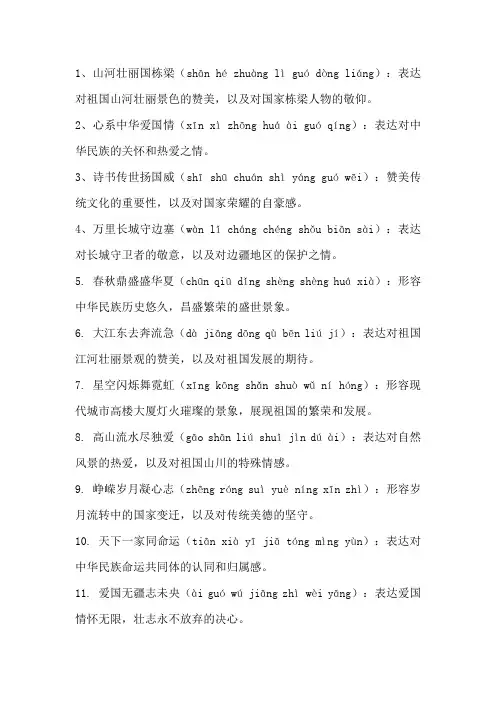 1、山河壮丽国栋梁（shān hé zhuàng lì guó dòng liáng）：表达对祖国山河壮丽景色的赞美，以及对国家栋梁人物的敬仰。

2、心系中华爱国情（xīn xì zhōng huá ài guó qíng）：表达对中华民族的关怀和热爱之情。

3、诗书传世扬国威（shī shū chuán shì yáng guó wēi）：赞美传统文化的重要性，以及对国家荣耀的自豪感。

4、万里长城守边塞（wàn lǐ cháng chéng shǒu biān sài）：表达对长城守卫者的敬意，以及对边疆地区的保护之情。

5. 春秋鼎盛盛华夏（chūn qiū dǐng shèng shèng huá xià）：形容中华民族历史悠久，昌盛繁荣的盛世景象。

6. 大江东去奔流急（dà jiāng dōng qù bēn liú jí）：表达对祖国江河壮丽景观的赞美，以及对祖国发展的期待。

7. 星空闪烁舞霓虹（xīng kōng shǎn shuò wǔ ní hóng）：形容现代城市高楼大厦灯火璀璨的景象，展现祖国的繁荣和发展。

8. 高山流水尽独爱（gāo shān liú shuǐ jìn dú ài）：表达对自然风景的热爱，以及对祖国山川的特殊情感。

9. 峥嵘岁月凝心志（zhēng róng suì yuè níng xīn zhì）：形容岁月流转中的国家变迁，以及对传统美德的坚守。

10. 天下一家同命运（tiān xià yī jiā tóng mìng yùn）：表达对中华民族命运共同体的认同和归属感。

11. 爱国无疆志未央（ài guó wú jiāng zhì wèi yāng）：表达爱国情怀无限，壮志永不放弃的决心。